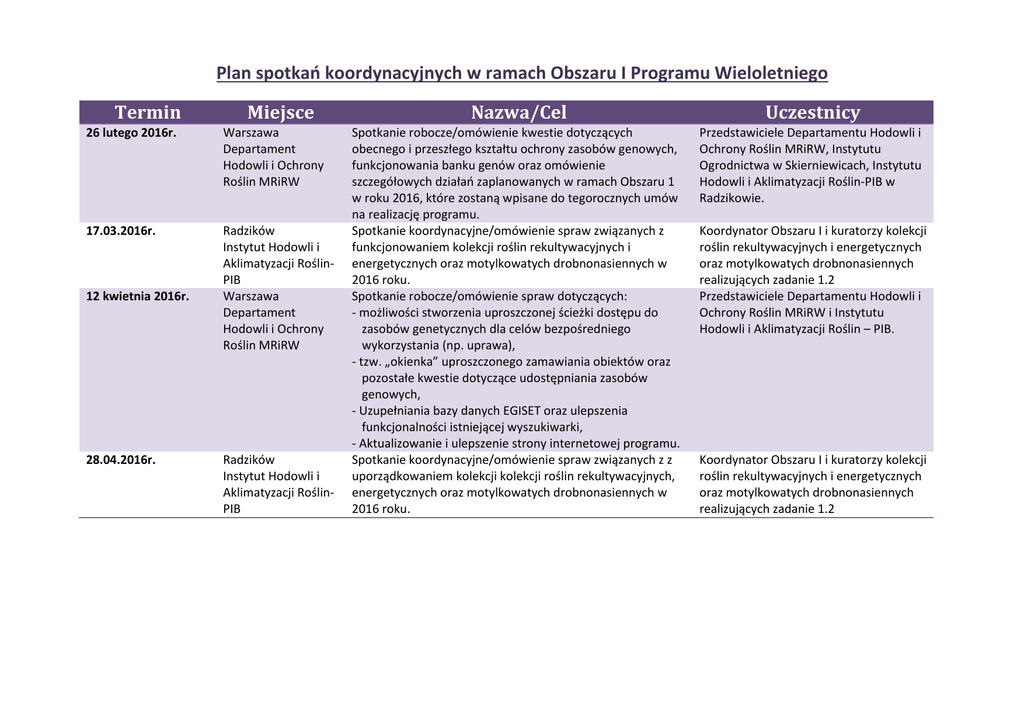 Plan spotkań koordynacyjnych w ramach Obszaru I Programu Wieloletniego

| Termin | Miejsce | Nazwa/Cel | Uczestnicy |
|---|---|---|---|
| 26 lutego 2016r. | Warszawa Departament Hodowli i Ochrony Roślin MRiRW | Spotkanie robocze/omówienie kwestie dotyczących obecnego i przeszłego kształtu ochrony zasobów genowych, funkcjonowania banku genów oraz omówienie szczegółowych działań zaplanowanych w ramach Obszaru 1 w roku 2016, które zostaną wpisane do tegorocznych umów na realizację programu. | Przedstawiciele Departamentu Hodowli i Ochrony Roślin MRiRW, Instytutu Ogrodnictwa w Skierniewicach, Instytutu Hodowli i Aklimatyzacji Roślin-PIB w Radzikowie. |
| 17.03.2016r. | Radzików Instytut Hodowli i Aklimatyzacji Roślin-PIB | Spotkanie koordynacyjne/omówienie spraw związanych z funkcjonowaniem kolekcji roślin rekultywacyjnych i energetycznych oraz motylkowatych drobnonasiennych w 2016 roku. | Koordynator Obszaru I i kuratorzy kolekcji roślin rekultywacyjnych i energetycznych oraz motylkowatych drobnonasiennych realizujących zadanie 1.2 |
| 12 kwietnia 2016r. | Warszawa Departament Hodowli i Ochrony Roślin MRiRW | Spotkanie robocze/omówienie spraw dotyczących: - możliwości stworzenia uproszczonej ścieżki dostępu do zasobów genetycznych dla celów bezpośredniego wykorzystania (np. uprawa), - tzw. „okienka" uproszczonego zamawiania obiektów oraz pozostałe kwestie dotyczące udostępniania zasobów genowych, - Uzupełniania bazy danych EGISET oraz ulepszenia funkcjonalności istniejącej wyszukiwarki, - Aktualizowanie i ulepszenie strony internetowej programu. | Przedstawiciele Departamentu Hodowli i Ochrony Roślin MRiRW i Instytutu Hodowli i Aklimatyzacji Roślin – PIB. |
| 28.04.2016r. | Radzików Instytut Hodowli i Aklimatyzacji Roślin-PIB | Spotkanie koordynacyjne/omówienie spraw związanych z z uporządkowaniem kolekcji kolekcji roślin rekultywacyjnych, energetycznych oraz motylkowatych drobnonasiennych w 2016 roku. | Koordynator Obszaru I i kuratorzy kolekcji roślin rekultywacyjnych i energetycznych oraz motylkowatych drobnonasiennych realizujących zadanie 1.2 |